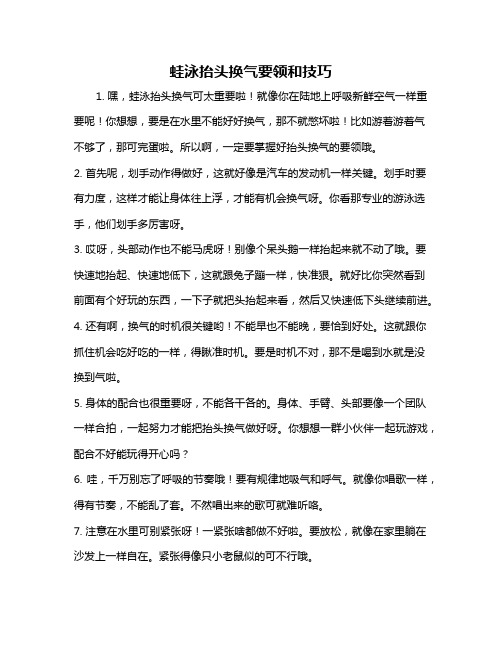 蛙泳抬头换气要领和技巧

1. 嘿，蛙泳抬头换气可太重要啦！就像你在陆地上呼吸新鲜空气一样重要呢！你想想，要是在水里不能好好换气，那不就憋坏啦！比如游着游着气不够了，那可完蛋啦。所以啊，一定要掌握好抬头换气的要领哦。

2. 首先呢，划手动作得做好，这就好像是汽车的发动机一样关键。划手时要有力度，这样才能让身体往上浮，才能有机会换气呀。你看那专业的游泳选手，他们划手多厉害呀。

3. 哎呀，头部动作也不能马虎呀！别像个呆头鹅一样抬起来就不动了哦。要快速地抬起、快速地低下，这就跟兔子蹦一样，快准狠。就好比你突然看到前面有个好玩的东西，一下子就把头抬起来看，然后又快速低下头继续前进。

4. 还有啊，换气的时机很关键哟！不能早也不能晚，要恰到好处。这就跟你抓住机会吃好吃的一样，得瞅准时机。要是时机不对，那不是喝到水就是没换到气啦。

5. 身体的配合也很重要呀，不能各干各的。身体、手臂、头部要像一个团队一样合拍，一起努力才能把抬头换气做好呀。你想想一群小伙伴一起玩游戏，配合不好能玩得开心吗？

6. 哇，千万别忘了呼吸的节奏哦！要有规律地吸气和呼气。就像你唱歌一样，得有节奏，不能乱了套。不然唱出来的歌可就难听咯。

7. 注意在水里可别紧张呀！一紧张啥都做不好啦。要放松，就像在家里躺在沙发上一样自在。紧张得像只小老鼠似的可不行哦。